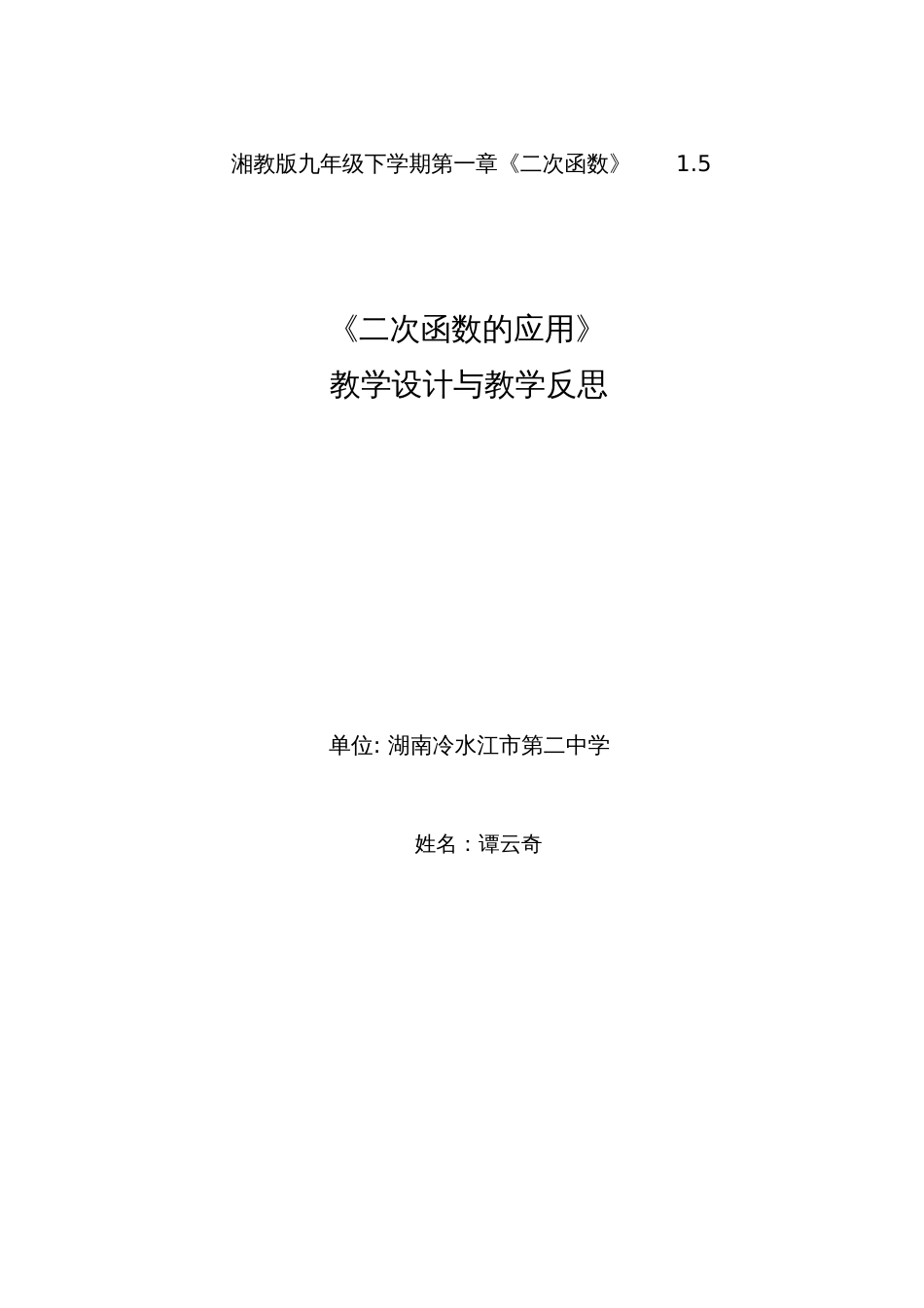 湘教版九年级下学期第一章《二次函数》 1.5

《二次函数的应用》
教学设计与教学反思

单位: 湖南冷水江市第二中学

姓名：谭云奇